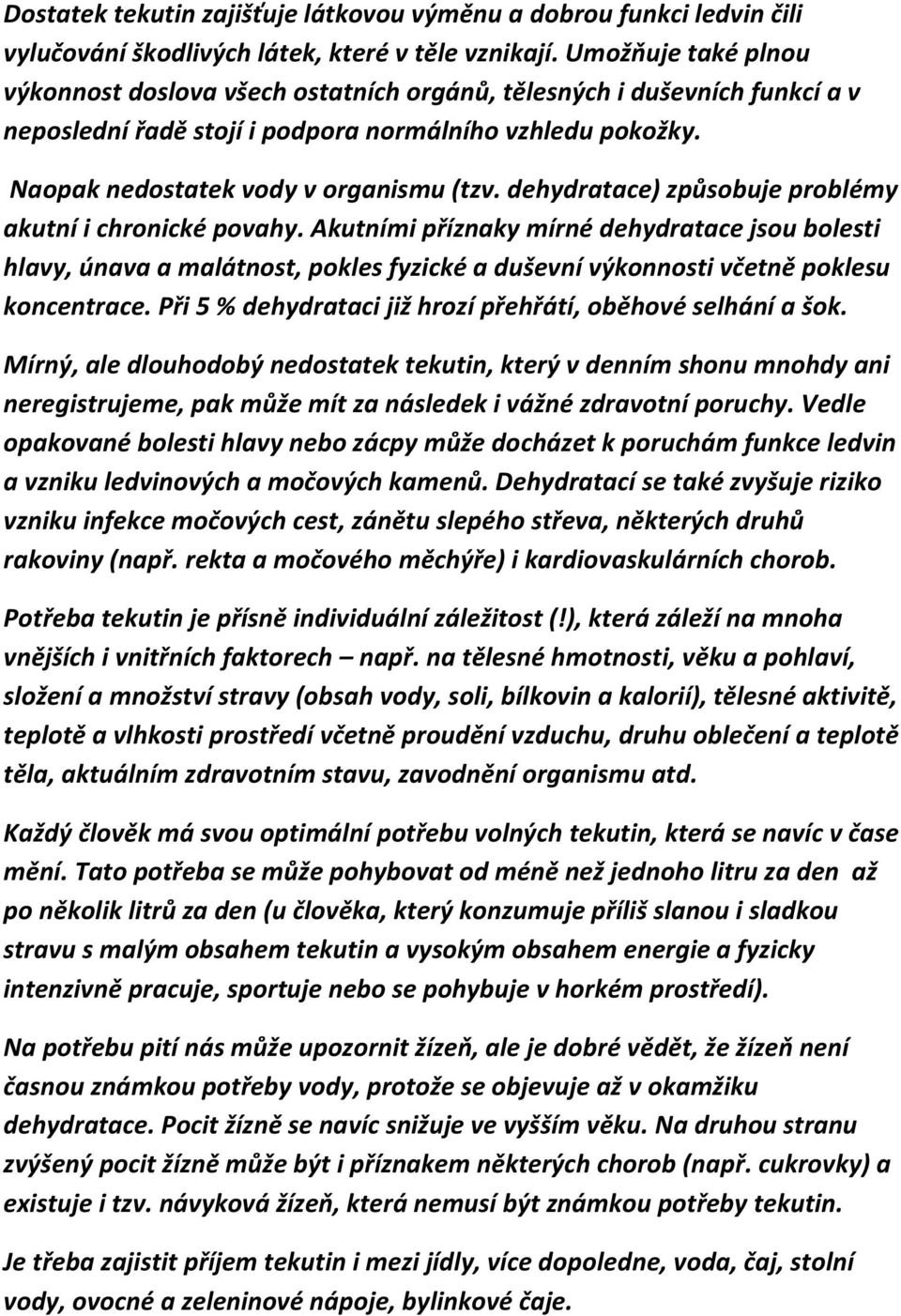 Dostatek tekutin zajišťuje látkovou výměnu a dobrou funkci ledvin čili vylučování škodlivých látek, které v těle vznikají. Umožňuje také plnou výkonnost doslova všech ostatních orgánů, tělesných i duševních funkcí a v neposlední řadě stojí i podpora normálního vzhledu pokožky.

Naopak nedostatek vody v organismu (tzv. dehydratace) způsobuje problémy akutní i chronické povahy. Akutními příznaky mírné dehydratace jsou bolesti hlavy, únava a malátnost, pokles fyzické a duševní výkonnosti včetně poklesu koncentrace. Při 5 % dehydrataci již hrozí přehřátí, oběhové selhání a šok.

Mírný, ale dlouhodobý nedostatek tekutin, který v denním shonu mnohdy ani neregistrujeme, pak může mít za následek i vážné zdravotní poruchy. Vedle opakované bolesti hlavy nebo zácpy může docházet k poruchám funkce ledvin a vzniku ledvinových a močových kamenů. Dehydratací se také zvyšuje riziko vzniku infekce močových cest, zánětu slepého střeva, některých druhů rakoviny (např. rekta a močového měchýře) i kardiovaskulárních chorob.

Potřeba tekutin je přísně individuální záležitost (!), která záleží na mnoha vnějších i vnitřních faktorech – např. na tělesné hmotnosti, věku a pohlaví, složení a množství stravy (obsah vody, soli, bílkovin a kalorií), tělesné aktivitě, teplotě a vlhkosti prostředí včetně proudění vzduchu, druhu oblečení a teplotě těla, aktuálním zdravotním stavu, zavodnění organismu atd.

Každý člověk má svou optimální potřebu volných tekutin, která se navíc v čase mění. Tato potřeba se může pohybovat od méně než jednoho litru za den až po několik litrů za den (u člověka, který konzumuje příliš slanou i sladkou stravu s malým obsahem tekutin a vysokým obsahem energie a fyzicky intenzivně pracuje, sportuje nebo se pohybuje v horkém prostředí).

Na potřebu pití nás může upozornit žízeň, ale je dobré vědět, že žízeň není časnou známkou potřeby vody, protože se objevuje až v okamžiku dehydratace. Pocit žízně se navíc snižuje ve vyšším věku. Na druhou stranu zvýšený pocit žízně může být i příznakem některých chorob (např. cukrovky) a existuje i tzv. návyková žízeň, která nemusí být známkou potřeby tekutin.

Je třeba zajistit příjem tekutin i mezi jídly, více dopoledne, voda, čaj, stolní vody, ovocné a zeleninové nápoje, bylinkové čaje.